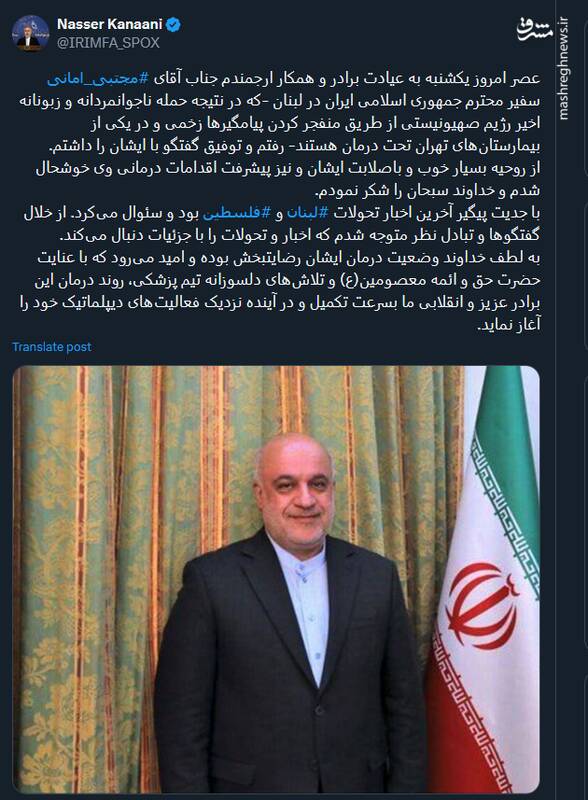 Nasser Kanaani
@IRIMFA_SPOX

مشرق
mashreghnews.ir

عصر امروز یکشنبه به عیادت برادر و همکار ارجمندم جناب آقای #مجتبی_امانی سفیر محترم جمهوری اسلامی ایران در لبنان -که در نتیجه حمله ناجوانمردانه و زبونانه اخیر رژیم صهیونیستی از طریق منفجر کردن پیامگیرها زخمی و در یکی از بیمارستان‌های تهران تحت درمان هستند- رفتم و توفیق گفتگو با ایشان را داشتم.
از روحیه بسیار خوب و باصلابت ایشان و نیز پیشرفت اقدامات درمانی وی خوشحال شدم و خداوند سبحان را شکر نمودم.
با جدیت پیگیر آخرین اخبار تحولات #لبنان و #فلسطین بود و سئوال می‌کرد. از خلال گفتگوها و تبادل نظر متوجه شدم که اخبار و تحولات را با جزئیات دنبال می‌کند.
به لطف خداوند وضعیت درمان ایشان رضایتبخش بوده و امید می‌رود که با عنایت حضرت حق و ائمه معصومین(ع) و تلاش‌های دلسوزانه تیم پزشکی، روند درمان این برادر عزیز و انقلابی ما بسرعت تکمیل و در آینده نزدیک فعالیت‌های دیپلماتیک خود را آغاز نماید.

Translate post